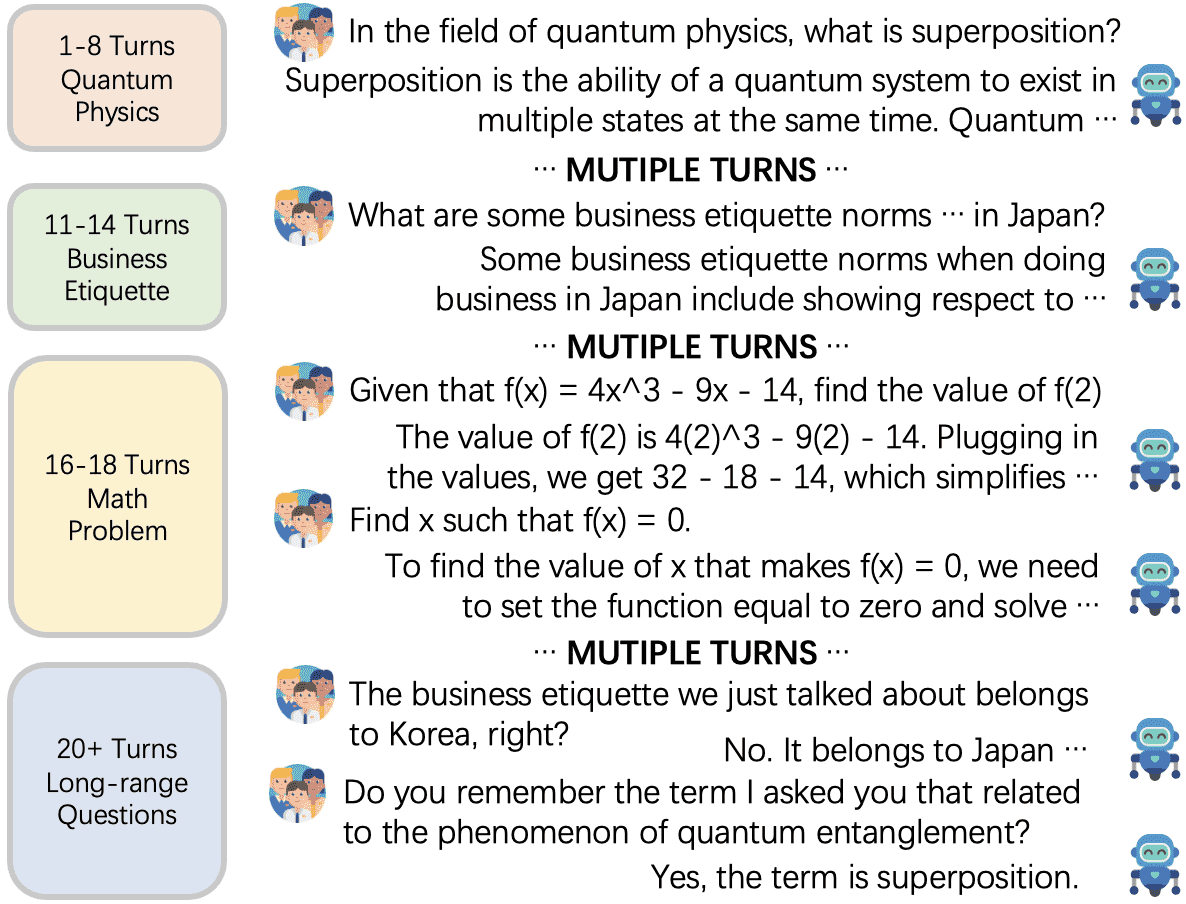 1-8 Turns
Quantum
Physics

In the field of quantum physics, what is superposition?

Superposition is the ability of a quantum system to exist in multiple states at the same time. Quantum ···

··· **MUTIPLE TURNS** ···

11-14 Turns
Business
Etiquette

What are some business etiquette norms ··· in Japan?

Some business etiquette norms when doing business in Japan include showing respect to ···

··· **MUTIPLE TURNS** ···

16-18 Turns
Math
Problem

Given that f(x) = 4x^3 - 9x - 14, find the value of f(2)

The value of f(2) is 4(2)^3 - 9(2) - 14. Plugging in the values, we get 32 - 18 - 14, which simplifies ···

Find x such that f(x) = 0.

To find the value of x that makes f(x) = 0, we need to set the function equal to zero and solve ···

··· **MUTIPLE TURNS** ···

20+ Turns
Long-range
Questions

The business etiquette we just talked about belongs to Korea, right?

No. It belongs to Japan ···

Do you remember the term I asked you that related to the phenomenon of quantum entanglement?

Yes, the term is superposition.